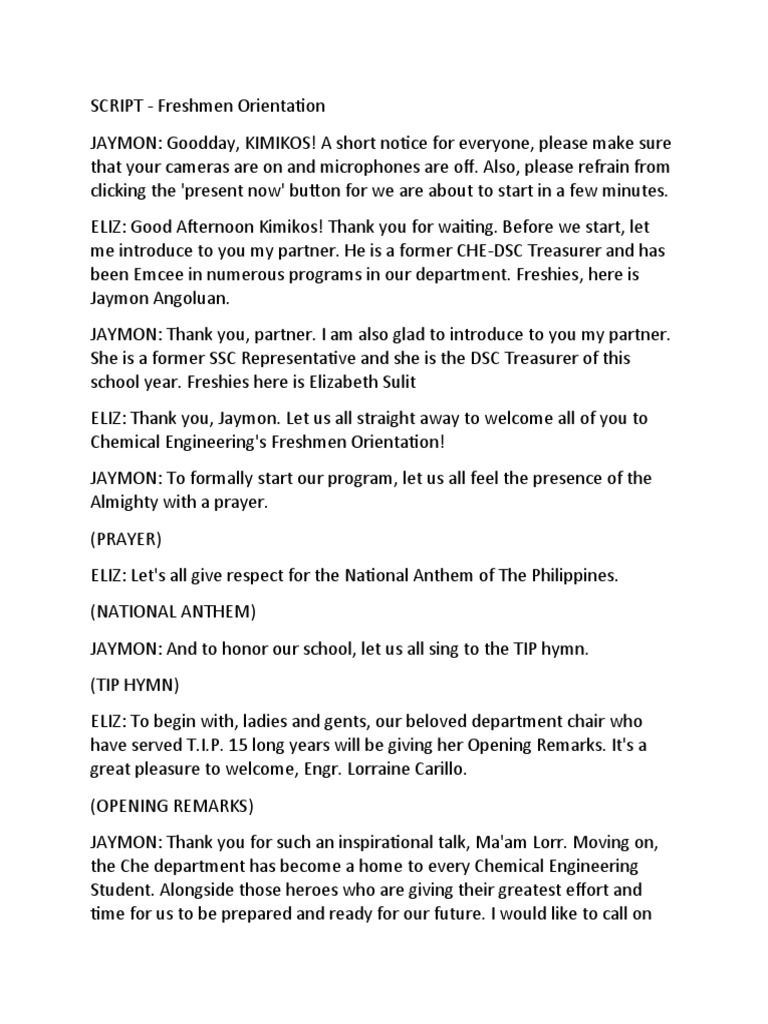 SCRIPT - Freshmen Orientation

JAYMON: Goodday, KIMIKOS! A short notice for everyone, please make sure that your cameras are on and microphones are off. Also, please refrain from clicking the 'present now' button for we are about to start in a few minutes.

ELIZ: Good Afternoon Kimikos! Thank you for waiting. Before we start, let me introduce to you my partner. He is a former CHE-DSC Treasurer and has been Emcee in numerous programs in our department. Freshies, here is Jaymon Angoluan.

JAYMON: Thank you, partner. I am also glad to introduce to you my partner. She is a former SSC Representative and she is the DSC Treasurer of this school year. Freshies here is Elizabeth Sulit

ELIZ: Thank you, Jaymon. Let us all straight away to welcome all of you to Chemical Engineering's Freshmen Orientation!

JAYMON: To formally start our program, let us all feel the presence of the Almighty with a prayer.

(PRAYER)

ELIZ: Let's all give respect for the National Anthem of The Philippines.

(NATIONAL ANTHEM)

JAYMON: And to honor our school, let us all sing to the TIP hymn.

(TIP HYMN)

ELIZ: To begin with, ladies and gents, our beloved department chair who have served T.I.P. 15 long years will be giving her Opening Remarks. It's a great pleasure to welcome, Engr. Lorraine Carillo.

(OPENING REMARKS)

JAYMON: Thank you for such an inspirational talk, Ma'am Lorr. Moving on, the Che department has become a home to every Chemical Engineering Student. Alongside those heroes who are giving their greatest effort and time for us to be prepared and ready for our future. I would like to call on